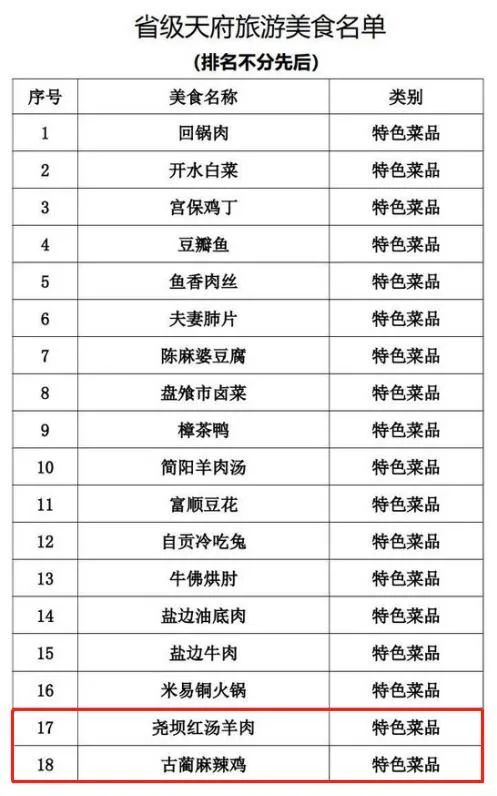 省级天府旅游美食名单
（排名不分先后）

| 序号 | 美食名称 | 类别 |
|---|---|---|
| 1 | 回锅肉 | 特色菜品 |
| 2 | 开水白菜 | 特色菜品 |
| 3 | 宫保鸡丁 | 特色菜品 |
| 4 | 豆瓣鱼 | 特色菜品 |
| 5 | 鱼香肉丝 | 特色菜品 |
| 6 | 夫妻肺片 | 特色菜品 |
| 7 | 陈麻婆豆腐 | 特色菜品 |
| 8 | 盘飧市卤菜 | 特色菜品 |
| 9 | 樟茶鸭 | 特色菜品 |
| 10 | 简阳羊肉汤 | 特色菜品 |
| 11 | 富顺豆花 | 特色菜品 |
| 12 | 自贡冷吃兔 | 特色菜品 |
| 13 | 牛佛烘肘 | 特色菜品 |
| 14 | 盐边油底肉 | 特色菜品 |
| 15 | 盐边牛肉 | 特色菜品 |
| 16 | 米易铜火锅 | 特色菜品 |
| 17 | 尧坝红汤羊肉 | 特色菜品 |
| 18 | 古蔺麻辣鸡 | 特色菜品 |